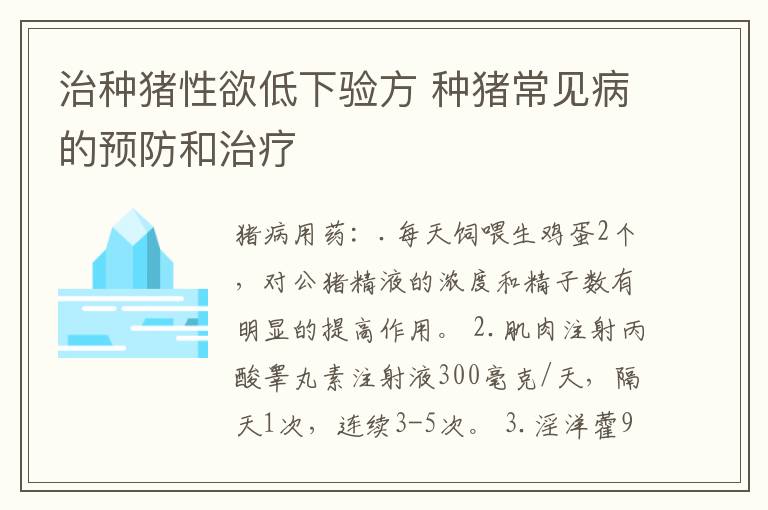 治种猪性欲低下验方 种猪常见病的预防和治疗

猪病用药：．每天饲喂生鸡蛋2个，对公猪精液的浓度和精子数有明显的提高作用。 2.肌肉注射丙酸睾丸素注射液300毫克/天，隔天1次，连续3-5次。 3.淫洋藿9